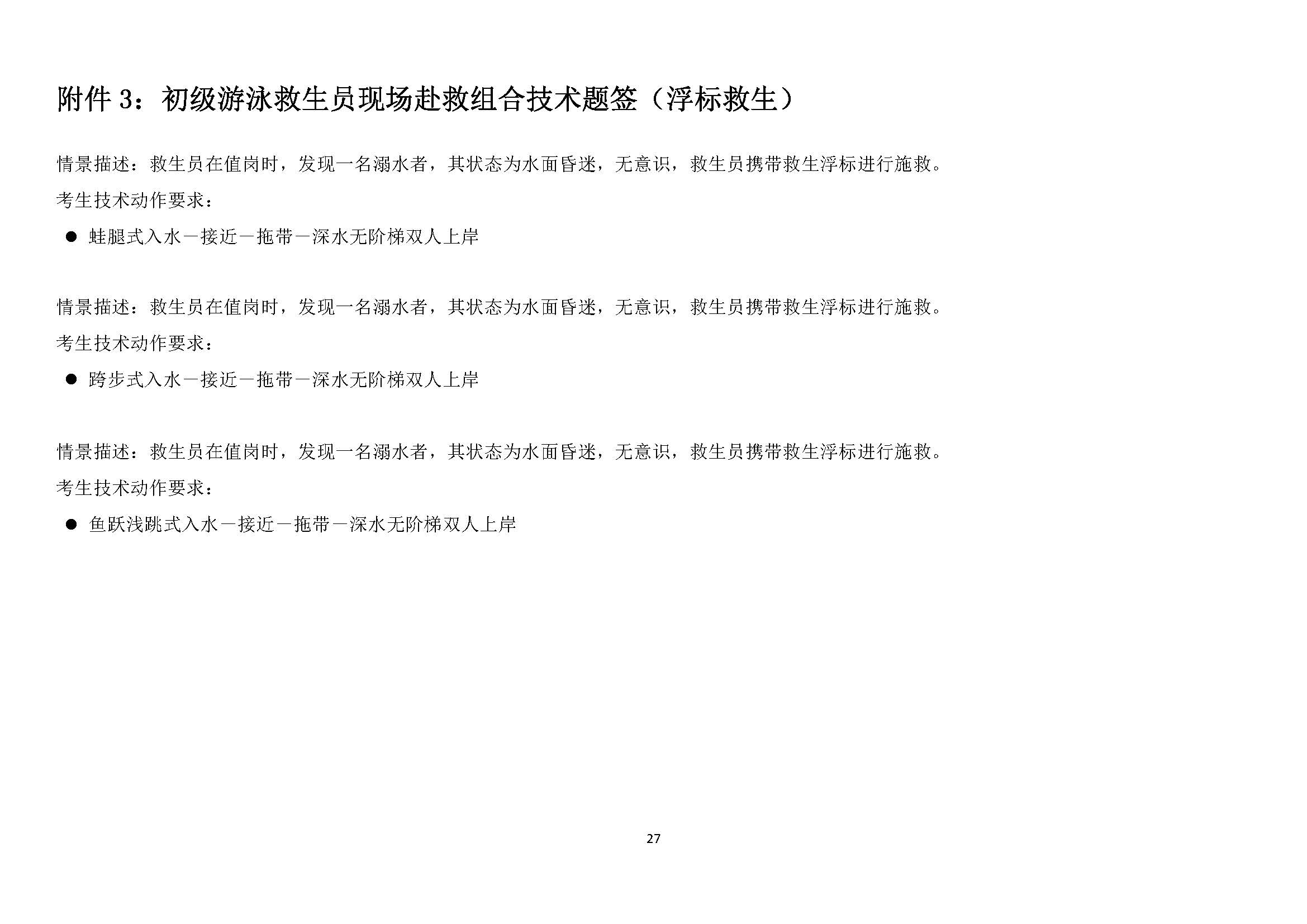 附件 3：初级游泳救生员现场赴救组合技术题签（浮标救生）

情景描述：救生员在值岗时，发现一名溺水者，其状态为水面昏迷，无意识，救生员携带救生浮标进行施救。

考生技术动作要求：

● 蛙腿式入水－接近－拖带－深水无阶梯双人上岸

情景描述：救生员在值岗时，发现一名溺水者，其状态为水面昏迷，无意识，救生员携带救生浮标进行施救。

考生技术动作要求：

● 跨步式入水－接近－拖带－深水无阶梯双人上岸

情景描述：救生员在值岗时，发现一名溺水者，其状态为水面昏迷，无意识，救生员携带救生浮标进行施救。

考生技术动作要求：

● 鱼跃浅跳式入水－接近－拖带－深水无阶梯双人上岸

27